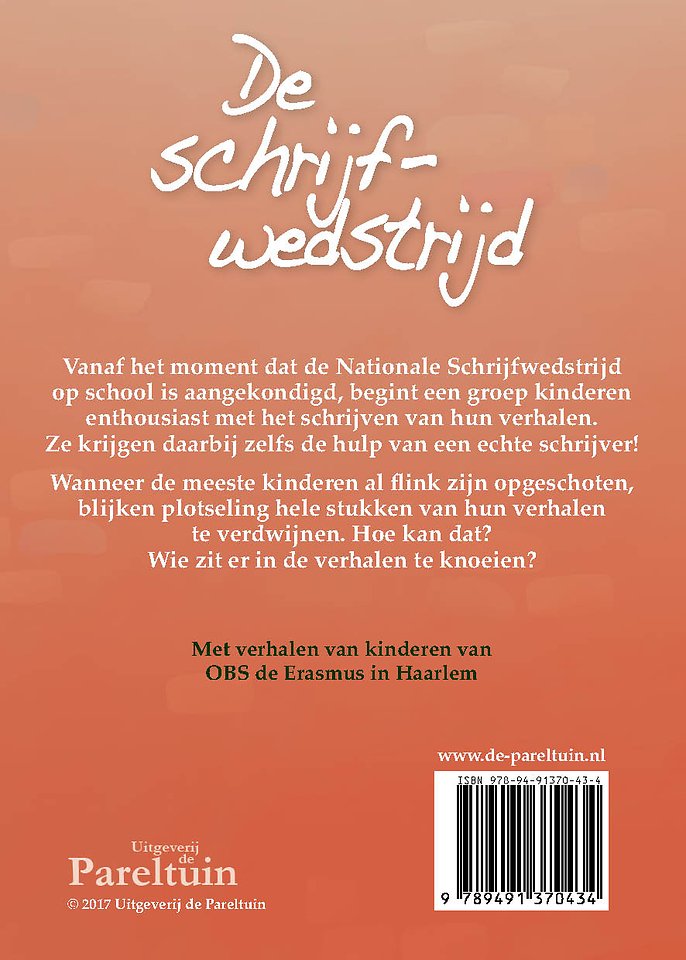 De schrijf-wedstrijd

Vanaf het moment dat de Nationale Schrijfwedstrijd op school is aangekondigd, begint een groep kinderen enthousiast met het schrijven van hun verhalen. Ze krijgen daarbij zelfs de hulp van een echte schrijver!

Wanneer de meeste kinderen al flink zijn opgeschoten, blijken plotseling hele stukken van hun verhalen te verdwijnen. Hoe kan dat? Wie zit er in de verhalen te knoeien?

Met verhalen van kinderen van OBS de Erasmus in Haarlem

www.de-pareltuin.nl

ISBN 978-94-91370-43-4

9 789491 370434

Uitgeverij de Pareltuin

© 2017 Uitgeverij de Pareltuin